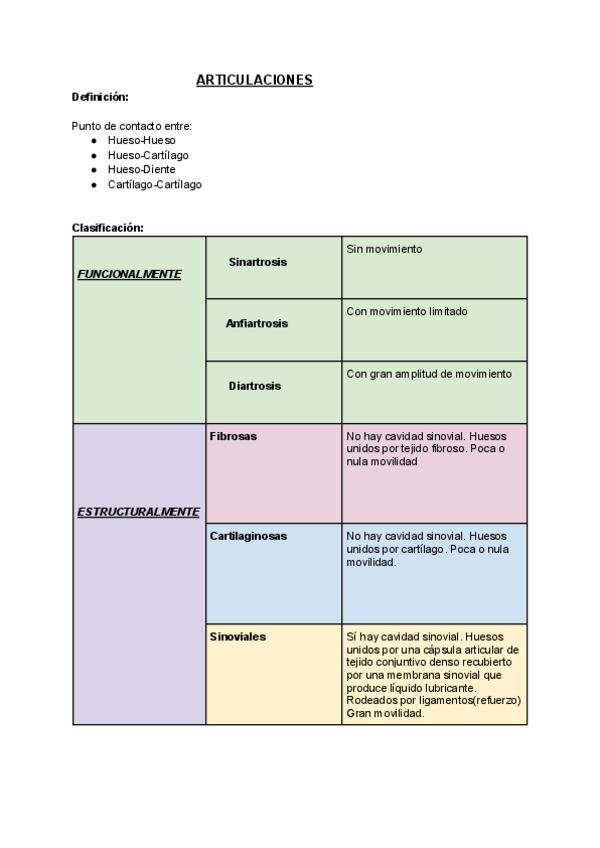 ARTICULACIONES

Definición:

Punto de contacto entre:
- Hueso-Hueso
- Hueso-Cartílago
- Hueso-Diente
- Cartílago-Cartílago

Clasificación:

| | | |
|---|---|---|
| FUNCIONALMENTE | Sinartrosis | Sin movimiento |
| | Anfiartrosis | Con movimiento limitado |
| | Diartrosis | Con gran amplitud de movimiento |
| ESTRUCTURALMENTE | Fibrosas | No hay cavidad sinovial. Huesos unidos por tejido fibroso. Poca o nula movilidad |
| | Cartilaginosas | No hay cavidad sinovial. Huesos unidos por cartílago. Poca o nula movilidad. |
| | Sinoviales | Sí hay cavidad sinovial. Huesos unidos por una cápsula articular de tejido conjuntivo denso recubierto por una membrana sinovial que produce líquido lubricante. Rodeados por ligamentos(refuerzo) Gran movilidad. |